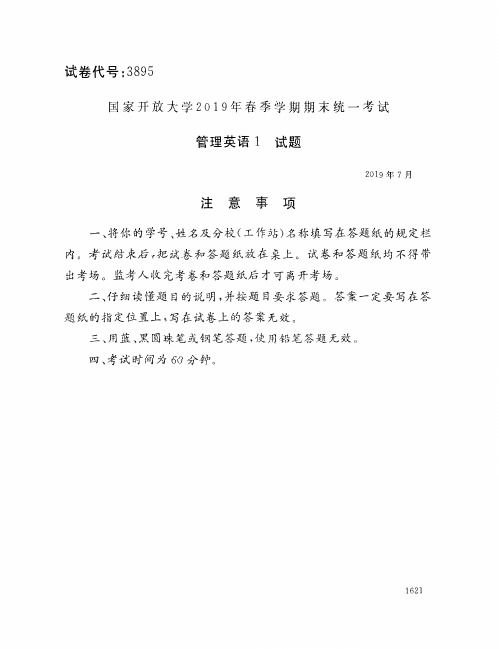 试卷代号:3895

国家开放大学2019年春季学期期末统一考试

管理英语1　试题

2019年7月

注　意　事　项

一、将你的学号、姓名及分校(工作站)名称填写在答题纸的规定栏内。考试结束后,把试卷和答题纸放在桌上。试卷和答题纸均不得带出考场。监考人收完考卷和答题纸后才可离开考场。

二、仔细读懂题目的说明,并按题目要求答题。答案一定要写在答题纸的指定位置上,写在试卷上的答案无效。

三、用蓝、黑圆珠笔或钢笔答题,使用铅笔答题无效。

四、考试时间为60分钟。

1621